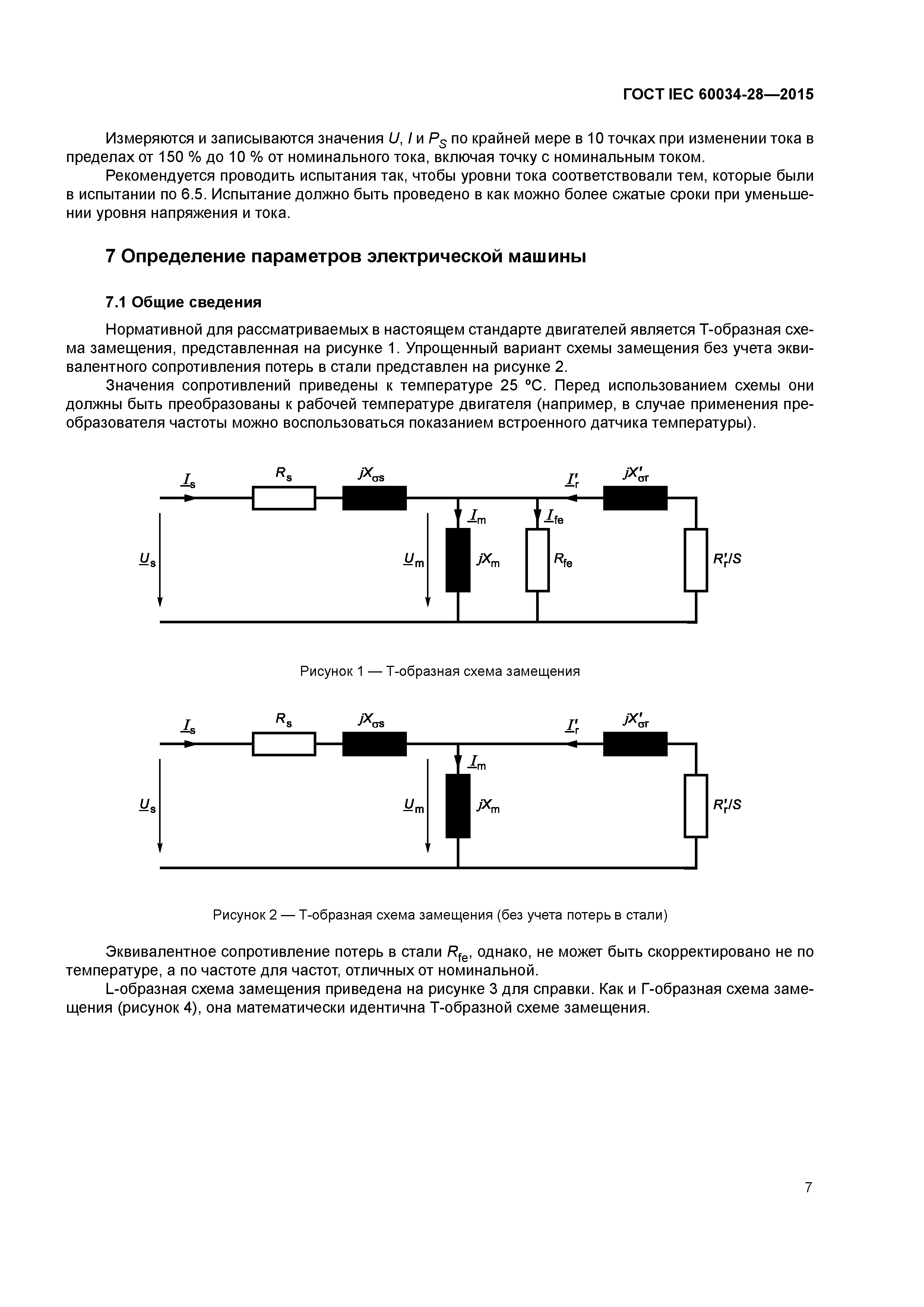 ГОСТ IEC 60034-28—2015

Измеряются и записываются значения $U$, $I$ и $P_S$ по крайней мере в 10 точках при изменении тока в пределах от 150 % до 10 % от номинального тока, включая точку с номинальным током.

Рекомендуется проводить испытания так, чтобы уровни тока соответствовали тем, которые были в испытании по 6.5. Испытание должно быть проведено в как можно более сжатые сроки при уменьшении уровня напряжения и тока.

7 Определение параметров электрической машины

7.1 Общие сведения

Нормативной для рассматриваемых в настоящем стандарте двигателей является Т-образная схема замещения, представленная на рисунке 1. Упрощенный вариант схемы замещения без учета эквивалентного сопротивления потерь в стали представлен на рисунке 2.

Значения сопротивлений приведены к температуре 25 °С. Перед использованием схемы они должны быть преобразованы к рабочей температуре двигателя (например, в случае применения преобразователя частоты можно воспользоваться показанием встроенного датчика температуры).

$\underline{I}_s$ $R_s$ $jX_{\sigma s}$ $\underline{I}'_r$ $jX'_{\sigma r}$ $\underline{I}_m$ $\underline{I}_{fe}$ $\underline{U}_s$ $\underline{U}_m$ $jX_m$ $R_{fe}$ $R'_r/S$

Рисунок 1 — Т-образная схема замещения

$\underline{I}_s$ $R_s$ $jX_{\sigma s}$ $\underline{I}'_r$ $jX'_{\sigma r}$ $\underline{I}_m$ $\underline{U}_s$ $\underline{U}_m$ $jX_m$ $R'_r/S$

Рисунок 2 — Т-образная схема замещения (без учета потерь в стали)

Эквивалентное сопротивление потерь в стали $R_{fe}$, однако, не может быть скорректировано не по температуре, а по частоте для частот, отличных от номинальной.

L-образная схема замещения приведена на рисунке 3 для справки. Как и Г-образная схема замещения (рисунок 4), она математически идентична Т-образной схеме замещения.

7